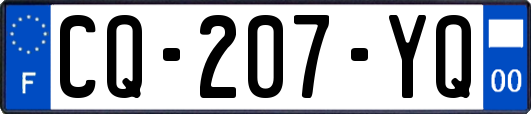 F
CQ-207-YQ
00